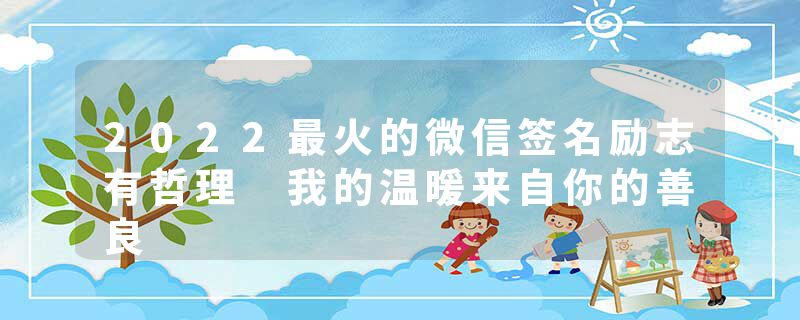 2022最火的微信签名励志有哲理 我的温暖来自你的善良